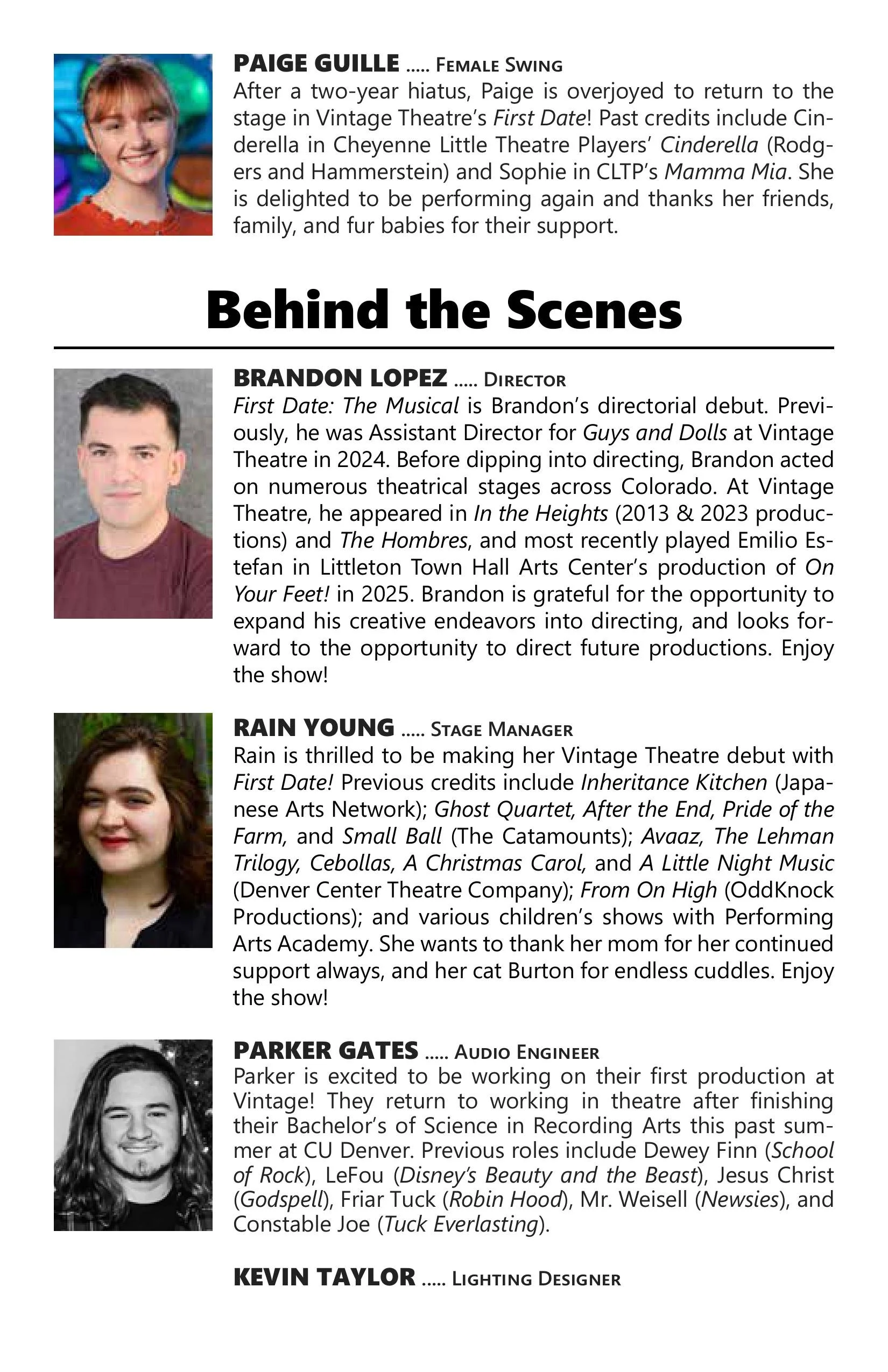 PAIGE GUILLE ..... FEMALE SWING
After a two-year hiatus, Paige is overjoyed to return to the stage in Vintage Theatre's First Date! Past credits include Cinderella in Cheyenne Little Theatre Players' Cinderella (Rodgers and Hammerstein) and Sophie in CLTP's Mamma Mia. She is delighted to be performing again and thanks her friends, family, and fur babies for their support.

Behind the Scenes

BRANDON LOPEZ ..... DIRECTOR
First Date: The Musical is Brandon's directorial debut. Previously, he was Assistant Director for Guys and Dolls at Vintage Theatre in 2024. Before dipping into directing, Brandon acted on numerous theatrical stages across Colorado. At Vintage Theatre, he appeared in In the Heights (2013 & 2023 productions) and The Hombres, and most recently played Emilio Estefan in Littleton Town Hall Arts Center's production of On Your Feet! in 2025. Brandon is grateful for the opportunity to expand his creative endeavors into directing, and looks forward to the opportunity to direct future productions. Enjoy the show!

RAIN YOUNG ..... STAGE MANAGER
Rain is thrilled to be making her Vintage Theatre debut with First Date! Previous credits include Inheritance Kitchen (Japanese Arts Network); Ghost Quartet, After the End, Pride of the Farm, and Small Ball (The Catamounts); Avaaz, The Lehman Trilogy, Cebollas, A Christmas Carol, and A Little Night Music (Denver Center Theatre Company); From On High (OddKnock Productions); and various children's shows with Performing Arts Academy. She wants to thank her mom for her continued support always, and her cat Burton for endless cuddles. Enjoy the show!

PARKER GATES ..... AUDIO ENGINEER
Parker is excited to be working on their first production at Vintage! They return to working in theatre after finishing their Bachelor's of Science in Recording Arts this past summer at CU Denver. Previous roles include Dewey Finn (School of Rock), LeFou (Disney's Beauty and the Beast), Jesus Christ (Godspell), Friar Tuck (Robin Hood), Mr. Weisell (Newsies), and Constable Joe (Tuck Everlasting).

KEVIN TAYLOR ..... LIGHTING DESIGNER